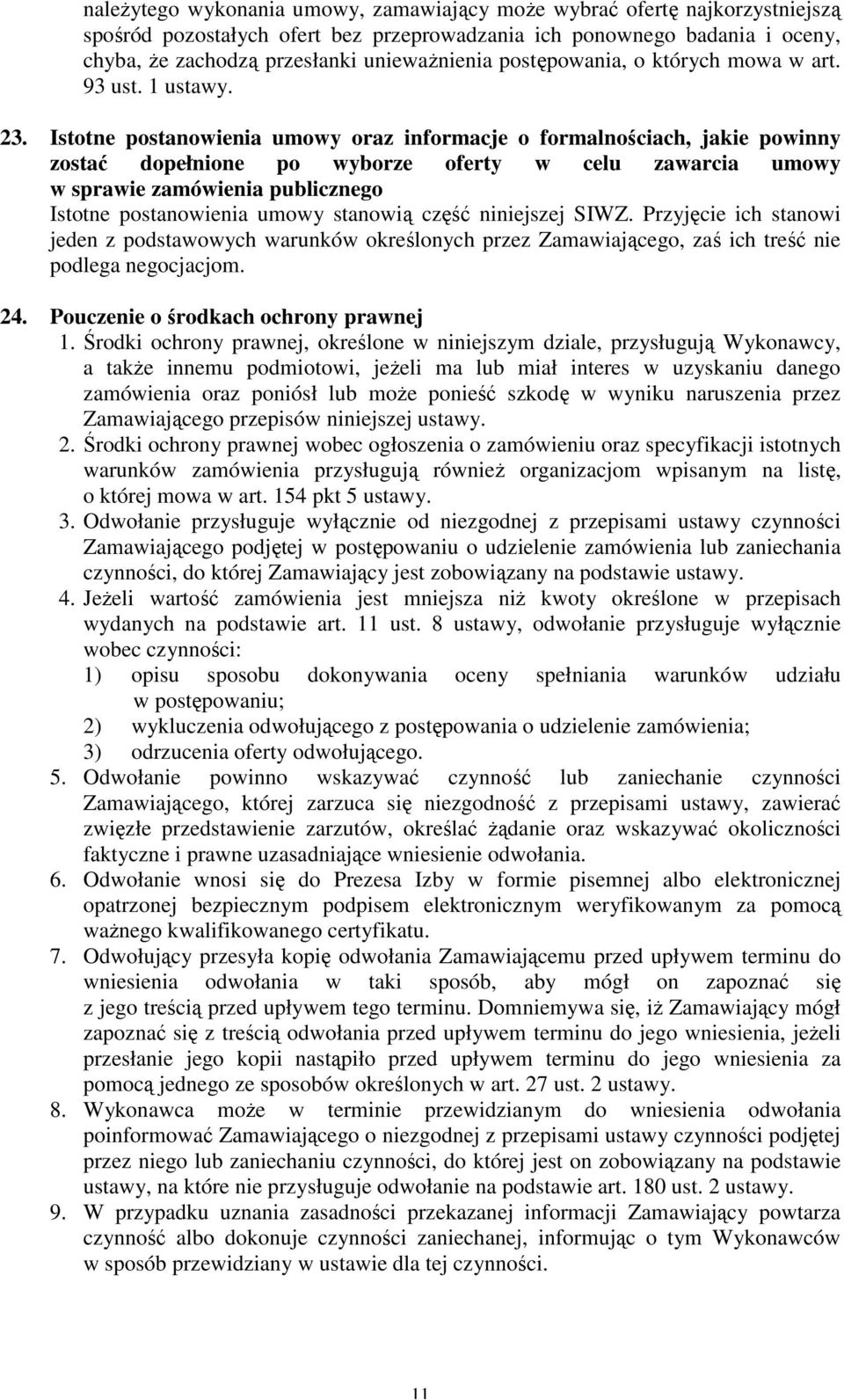 należytego wykonania umowy, zamawiający może wybrać ofertę najkorzystniejszą spośród pozostałych ofert bez przeprowadzania ich ponownego badania i oceny, chyba, że zachodzą przesłanki unieważnienia postępowania, o których mowa w art. 93 ust. 1 ustawy.

23. Istotne postanowienia umowy oraz informacje o formalnościach, jakie powinny zostać dopełnione po wyborze oferty w celu zawarcia umowy w sprawie zamówienia publicznego
Istotne postanowienia umowy stanowią część niniejszej SIWZ. Przyjęcie ich stanowi jeden z podstawowych warunków określonych przez Zamawiającego, zaś ich treść nie podlega negocjacjom.

24. Pouczenie o środkach ochrony prawnej
1. Środki ochrony prawnej, określone w niniejszym dziale, przysługują Wykonawcy, a także innemu podmiotowi, jeżeli ma lub miał interes w uzyskaniu danego zamówienia oraz poniósł lub może ponieść szkodę w wyniku naruszenia przez Zamawiającego przepisów niniejszej ustawy.
2. Środki ochrony prawnej wobec ogłoszenia o zamówieniu oraz specyfikacji istotnych warunków zamówienia przysługują również organizacjom wpisanym na listę, o której mowa w art. 154 pkt 5 ustawy.
3. Odwołanie przysługuje wyłącznie od niezgodnej z przepisami ustawy czynności Zamawiającego podjętej w postępowaniu o udzielenie zamówienia lub zaniechania czynności, do której Zamawiający jest zobowiązany na podstawie ustawy.
4. Jeżeli wartość zamówienia jest mniejsza niż kwoty określone w przepisach wydanych na podstawie art. 11 ust. 8 ustawy, odwołanie przysługuje wyłącznie wobec czynności:
1) opisu sposobu dokonywania oceny spełniania warunków udziału w postępowaniu;
2) wykluczenia odwołującego z postępowania o udzielenie zamówienia;
3) odrzucenia oferty odwołującego.
5. Odwołanie powinno wskazywać czynność lub zaniechanie czynności Zamawiającego, której zarzuca się niezgodność z przepisami ustawy, zawierać zwięzłe przedstawienie zarzutów, określać żądanie oraz wskazywać okoliczności faktyczne i prawne uzasadniające wniesienie odwołania.
6. Odwołanie wnosi się do Prezesa Izby w formie pisemnej albo elektronicznej opatrzonej bezpiecznym podpisem elektronicznym weryfikowanym za pomocą ważnego kwalifikowanego certyfikatu.
7. Odwołujący przesyła kopię odwołania Zamawiającemu przed upływem terminu do wniesienia odwołania w taki sposób, aby mógł on zapoznać się z jego treścią przed upływem tego terminu. Domniemywa się, iż Zamawiający mógł zapoznać się z treścią odwołania przed upływem terminu do jego wniesienia, jeżeli przesłanie jego kopii nastąpiło przed upływem terminu do jego wniesienia za pomocą jednego ze sposobów określonych w art. 27 ust. 2 ustawy.
8. Wykonawca może w terminie przewidzianym do wniesienia odwołania poinformować Zamawiającego o niezgodnej z przepisami ustawy czynności podjętej przez niego lub zaniechaniu czynności, do której jest on zobowiązany na podstawie ustawy, na które nie przysługuje odwołanie na podstawie art. 180 ust. 2 ustawy.
9. W przypadku uznania zasadności przekazanej informacji Zamawiający powtarza czynność albo dokonuje czynności zaniechanej, informując o tym Wykonawców w sposób przewidziany w ustawie dla tej czynności.

11